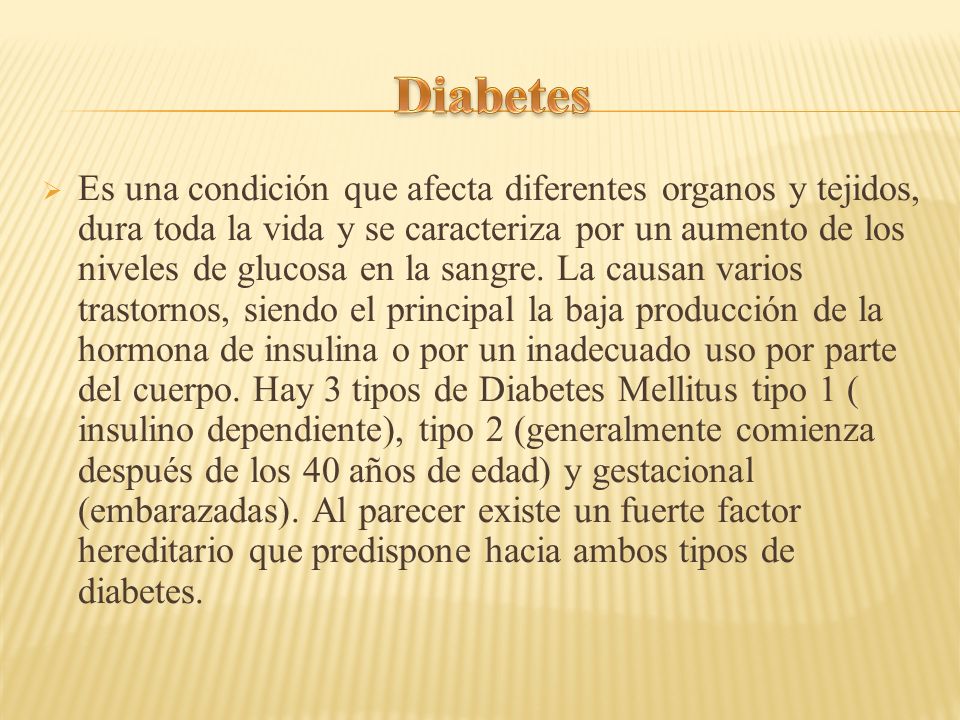 Diabetes

Es una condición que afecta diferentes organos y tejidos, dura toda la vida y se caracteriza por un aumento de los niveles de glucosa en la sangre. La causan varios trastornos, siendo el principal la baja producción de la hormona de insulina o por un inadecuado uso por parte del cuerpo. Hay 3 tipos de Diabetes Mellitus tipo 1 ( insulino dependiente), tipo 2 (generalmente comienza después de los 40 años de edad) y gestacional (embarazadas). Al parecer existe un fuerte factor hereditario que predispone hacia ambos tipos de diabetes.